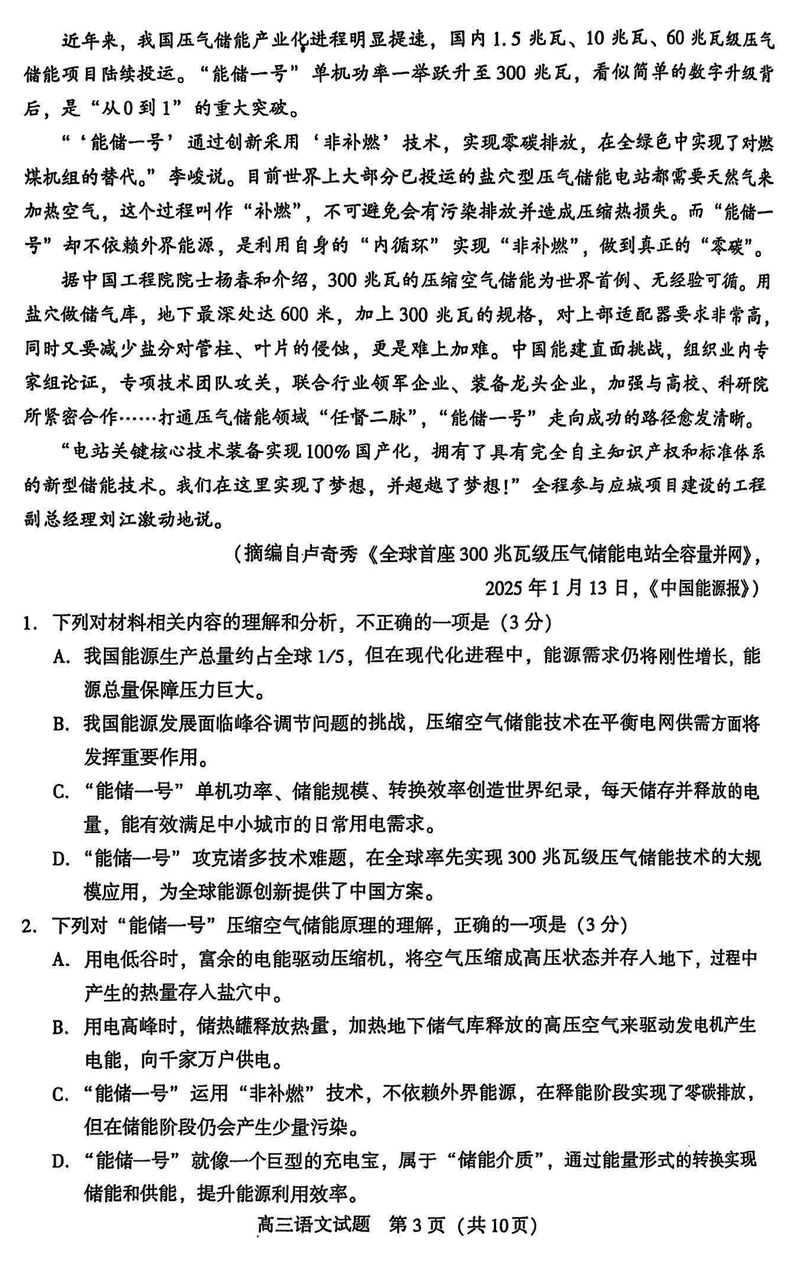 近年来，我国压气储能产业化进程明显提速，国内1.5兆瓦、10兆瓦、60兆瓦级压气储能项目陆续投运。“能储一号”单机功率一举跃升至300兆瓦，看似简单的数字升级背后，是“从0到1”的重大突破。

“‘能储一号’通过创新采用‘非补燃’技术，实现零碳排放，在全绿色中实现了对燃煤机组的替代。”李峻说。目前世界上大部分已投运的盐穴型压气储能电站都需要天然气来加热空气，这个过程叫作“补燃”，不可避免会有污染排放并造成压缩热损失。而“能储一号”却不依赖外界能源，是利用自身的“内循环”实现“非补燃”，做到真正的“零碳”。

据中国工程院院士杨春和介绍，300兆瓦的压缩空气储能为世界首例、无经验可循。用盐穴做储气库，地下最深处达600米，加上300兆瓦的规格，对上部适配器要求非常高，同时又要减少盐分对管柱、叶片的侵蚀，更是难上加难。中国能建直面挑战，组织业内专家组论证，专项技术团队攻关，联合行业领军企业、装备龙头企业，加强与高校、科研院所紧密合作……打通压气储能领域“任督二脉”，“能储一号”走向成功的路径愈发清晰。

“电站关键核心技术装备实现100%国产化，拥有了具有完全自主知识产权和标准体系的新型储能技术。我们在这里实现了梦想，并超越了梦想！”全程参与应城项目建设的工程副总经理刘江激动地说。

（摘编自卢奇秀《全球首座300兆瓦级压气储能电站全容量并网》，2025年1月13日，《中国能源报》）

1. 下列对材料相关内容的理解和分析，不正确的一项是（3分）
A. 我国能源生产总量约占全球1/5，但在现代化进程中，能源需求仍将刚性增长，能源总量保障压力巨大。
B. 我国能源发展面临峰谷调节问题的挑战，压缩空气储能技术在平衡电网供需方面将发挥重要作用。
C. “能储一号”单机功率、储能规模、转换效率创造世界纪录，每天储存并释放的电量，能有效满足中小城市的日常用电需求。
D. “能储一号”攻克诸多技术难题，在全球率先实现300兆瓦级压气储能技术的大规模应用，为全球能源创新提供了中国方案。

2. 下列对“能储一号”压缩空气储能原理的理解，正确的一项是（3分）
A. 用电低谷时，富余的电能驱动压缩机，将空气压缩成高压状态并存入地下，过程中产生的热量存入盐穴中。
B. 用电高峰时，储热罐释放热量，加热地下储气库释放的高压空气来驱动发电机产生电能，向千家万户供电。
C. “能储一号”运用“非补燃”技术，不依赖外界能源，在释能阶段实现了零碳排放，但在储能阶段仍会产生少量污染。
D. “能储一号”就像一个巨型的充电宝，属于“储能介质”，通过能量形式的转换实现储能和供能，提升能源利用效率。

高三语文试题 第3页（共10页）